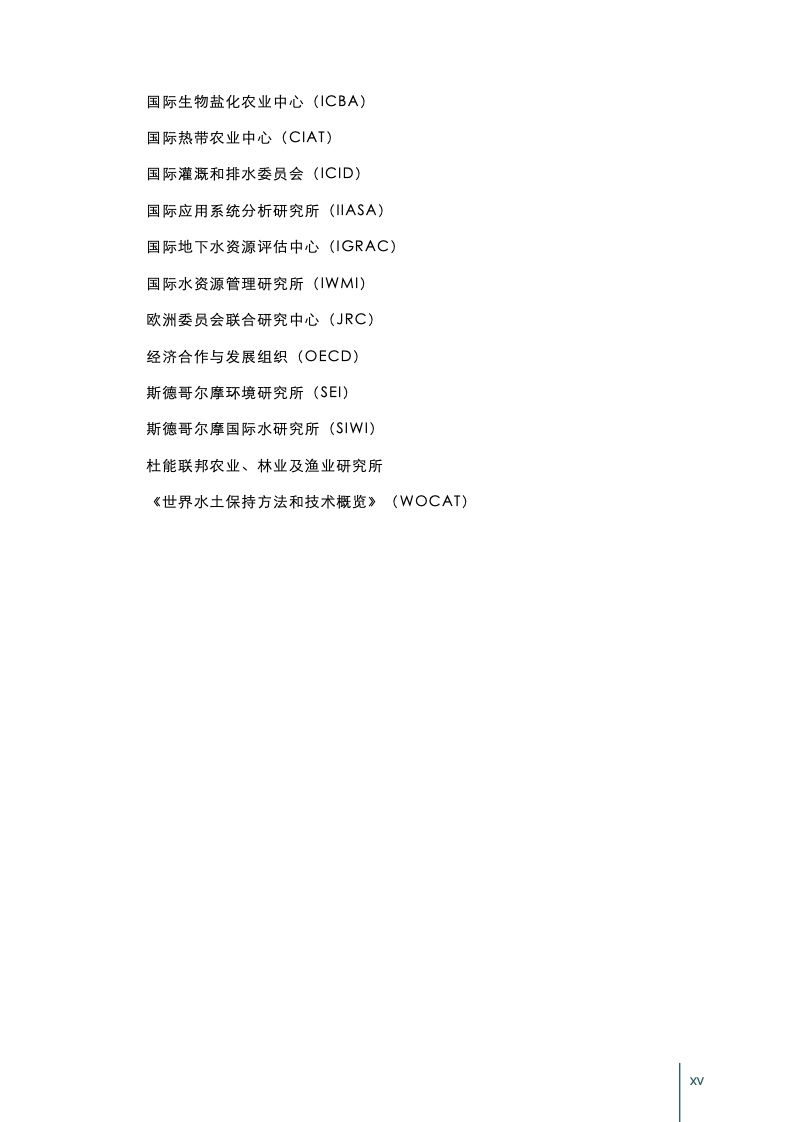 国际生物盐化农业中心（ICBA）

国际热带农业中心（CIAT）

国际灌溉和排水委员会（ICID）

国际应用系统分析研究所（IIASA）

国际地下水资源评估中心（IGRAC）

国际水资源管理研究所（IWMI）

欧洲委员会联合研究中心（JRC）

经济合作与发展组织（OECD）

斯德哥尔摩环境研究所（SEI）

斯德哥尔摩国际水研究所（SIWI）

杜能联邦农业、林业及渔业研究所

《世界水土保持方法和技术概览》（WOCAT）

xv